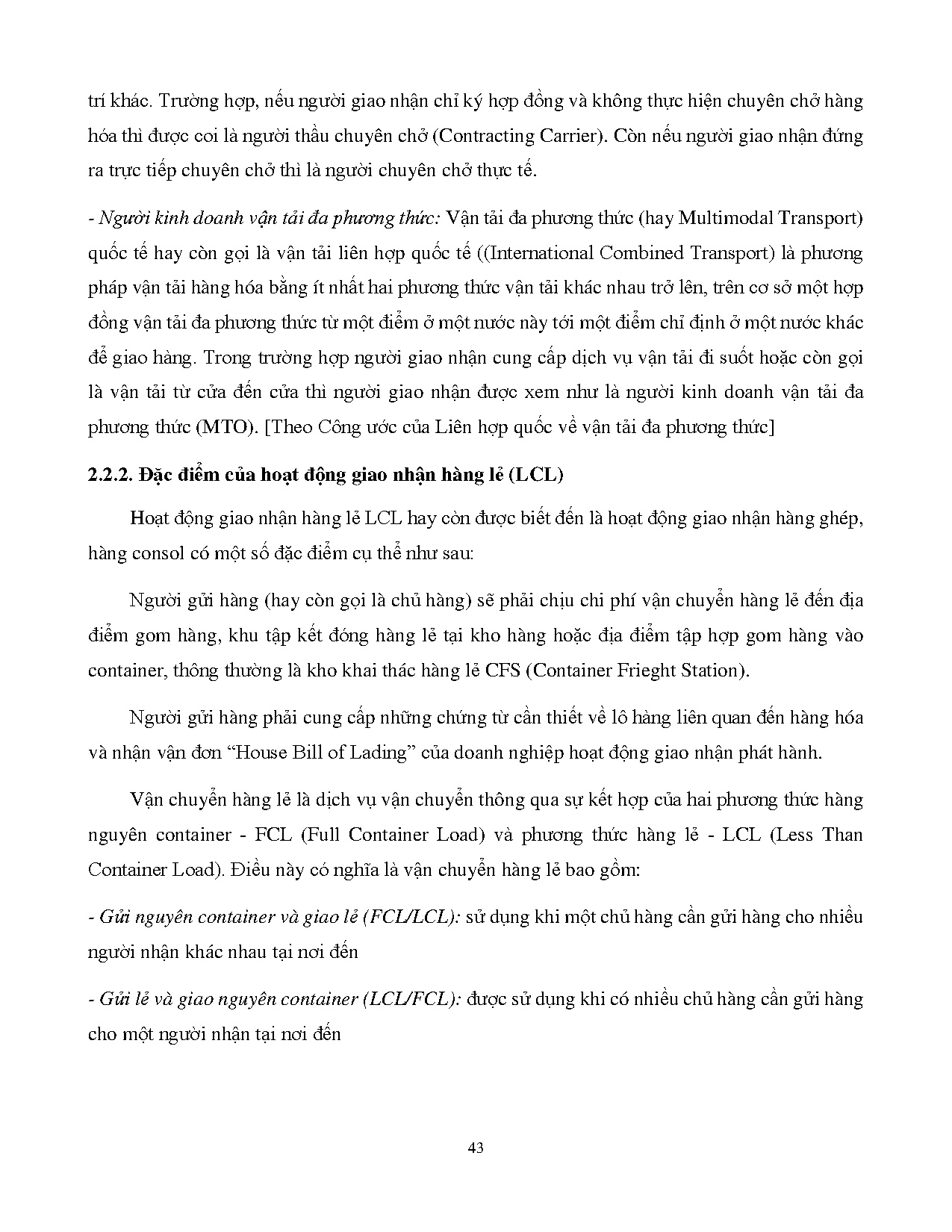 trí khác. Trường hợp, nếu người giao nhận chỉ ký hợp đồng và không thực hiện chuyên chở hàng hóa thì được coi là người thầu chuyên chở (Contracting Carrier). Còn nếu người giao nhận đứng ra trực tiếp chuyên chở thì là người chuyên chở thực tế.

- Người kinh doanh vận tải đa phương thức: Vận tải đa phương thức (hay Multimodal Transport) quốc tế hay còn gọi là vận tải liên hợp quốc tế ((International Combined Transport) là phương pháp vận tải hàng hóa bằng ít nhất hai phương thức vận tải khác nhau trở lên, trên cơ sở một hợp đồng vận tải đa phương thức từ một điểm ở một nước này tới một điểm chỉ định ở một nước khác để giao hàng. Trong trường hợp người giao nhận cung cấp dịch vụ vận tải đi suốt hoặc còn gọi là vận tải từ cửa đến cửa thì người giao nhận được xem như là người kinh doanh vận tải đa phương thức (MTO). [Theo Công ước của Liên hợp quốc về vận tải đa phương thức]

2.2.2. Đặc điểm của hoạt động giao nhận hàng lẻ (LCL)

Hoạt động giao nhận hàng lẻ LCL hay còn được biết đến là hoạt động giao nhận hàng ghép, hàng consol có một số đặc điểm cụ thể như sau:

Người gửi hàng (hay còn gọi là chủ hàng) sẽ phải chịu chi phí vận chuyển hàng lẻ đến địa điểm gom hàng, khu tập kết đóng hàng lẻ tại kho hàng hoặc địa điểm tập hợp gom hàng vào container, thông thường là kho khai thác hàng lẻ CFS (Container Frieght Station).

Người gửi hàng phải cung cấp những chứng từ cần thiết về lô hàng liên quan đến hàng hóa và nhận vận đơn “House Bill of Lading” của doanh nghiệp hoạt động giao nhận phát hành.

Vận chuyển hàng lẻ là dịch vụ vận chuyển thông qua sự kết hợp của hai phương thức hàng nguyên container - FCL (Full Container Load) và phương thức hàng lẻ - LCL (Less Than Container Load). Điều này có nghĩa là vận chuyển hàng lẻ bao gồm:

- Gửi nguyên container và giao lẻ (FCL/LCL): sử dụng khi một chủ hàng cần gửi hàng cho nhiều người nhận khác nhau tại nơi đến

- Gửi lẻ và giao nguyên container (LCL/FCL): được sử dụng khi có nhiều chủ hàng cần gửi hàng cho một người nhận tại nơi đến

43